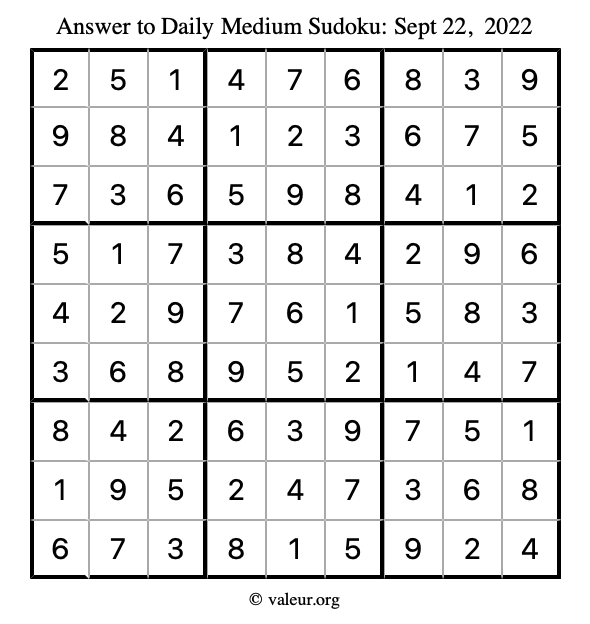 Answer to Daily Medium Sudoku: Sept 22, 2022

| | | | | | | | | |
|---|---|---|---|---|---|---|---|---|
| 2 | 5 | 1 | 4 | 7 | 6 | 8 | 3 | 9 |
| 9 | 8 | 4 | 1 | 2 | 3 | 6 | 7 | 5 |
| 7 | 3 | 6 | 5 | 9 | 8 | 4 | 1 | 2 |
| 5 | 1 | 7 | 3 | 8 | 4 | 2 | 9 | 6 |
| 4 | 2 | 9 | 7 | 6 | 1 | 5 | 8 | 3 |
| 3 | 6 | 8 | 9 | 5 | 2 | 1 | 4 | 7 |
| 8 | 4 | 2 | 6 | 3 | 9 | 7 | 5 | 1 |
| 1 | 9 | 5 | 2 | 4 | 7 | 3 | 6 | 8 |
| 6 | 7 | 3 | 8 | 1 | 5 | 9 | 2 | 4 |

© valeur.org